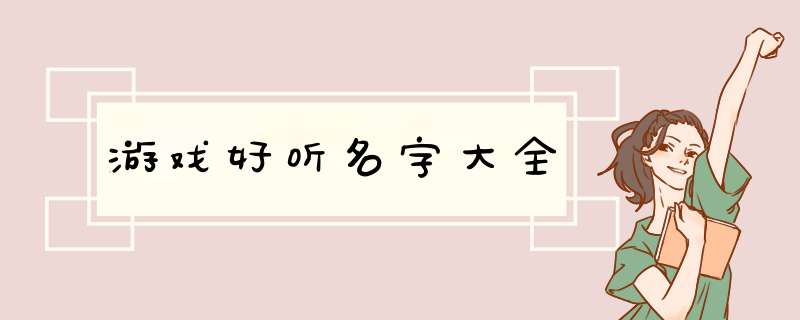 游戏好听名字大全